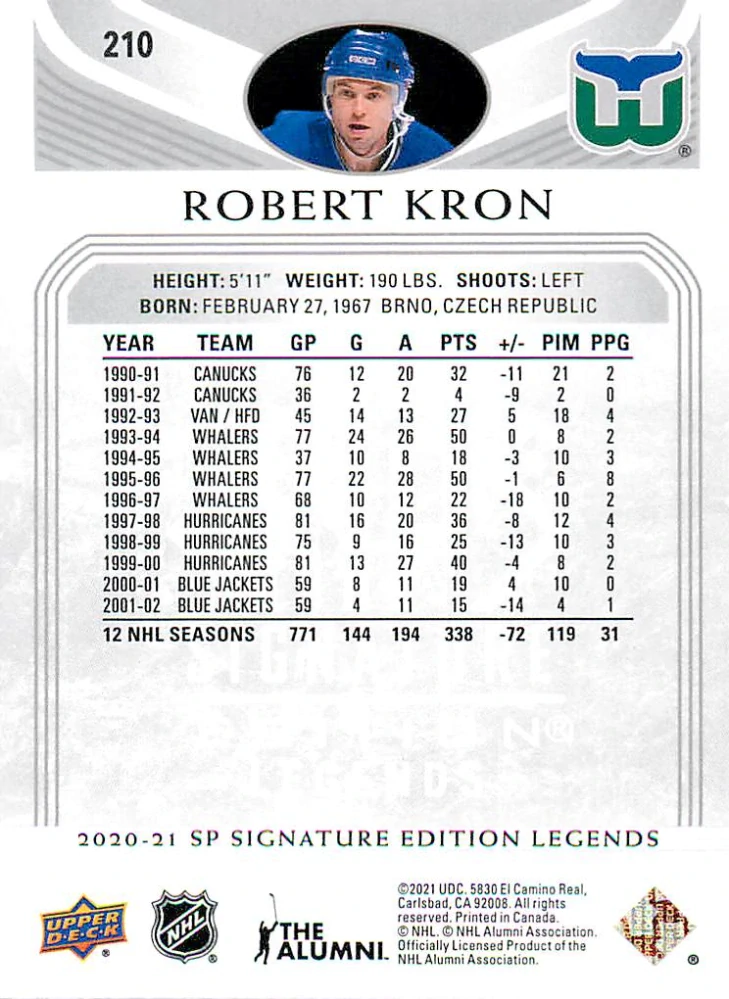 210

ROBERT KRON

HEIGHT: 5'11" WEIGHT: 190 LBS. SHOOTS: LEFT
BORN: FEBRUARY 27, 1967 BRNO, CZECH REPUBLIC

| YEAR | TEAM | GP | G | A | PTS | +/- | PIM | PPG |
|---|---|---|---|---|---|---|---|---|
| 1990-91 | CANUCKS | 76 | 12 | 20 | 32 | -11 | 21 | 2 |
| 1991-92 | CANUCKS | 36 | 2 | 2 | 4 | -9 | 2 | 0 |
| 1992-93 | VAN / HFD | 45 | 14 | 13 | 27 | 5 | 18 | 4 |
| 1993-94 | WHALERS | 77 | 24 | 26 | 50 | 0 | 8 | 2 |
| 1994-95 | WHALERS | 37 | 10 | 8 | 18 | -3 | 10 | 3 |
| 1995-96 | WHALERS | 77 | 22 | 28 | 50 | -1 | 6 | 8 |
| 1996-97 | WHALERS | 68 | 10 | 12 | 22 | -18 | 10 | 2 |
| 1997-98 | HURRICANES | 81 | 16 | 20 | 36 | -8 | 12 | 4 |
| 1998-99 | HURRICANES | 75 | 9 | 16 | 25 | -13 | 10 | 3 |
| 1999-00 | HURRICANES | 81 | 13 | 27 | 40 | -4 | 8 | 2 |
| 2000-01 | BLUE JACKETS | 59 | 8 | 11 | 19 | 4 | 10 | 0 |
| 2001-02 | BLUE JACKETS | 59 | 4 | 11 | 15 | -14 | 4 | 1 |
| 12 NHL SEASONS | | 771 | 144 | 194 | 338 | -72 | 119 | 31 |

2020-21 SP SIGNATURE EDITION LEGENDS

UPPER DECK

NHL

THE ALUMNI

©2021 UDC. 5830 El Camino Real, Carlsbad, CA 92008. All rights reserved. Printed in Canada. © NHL. © NHL Alumni Association. Officially Licensed Product of the NHL Alumni Association.